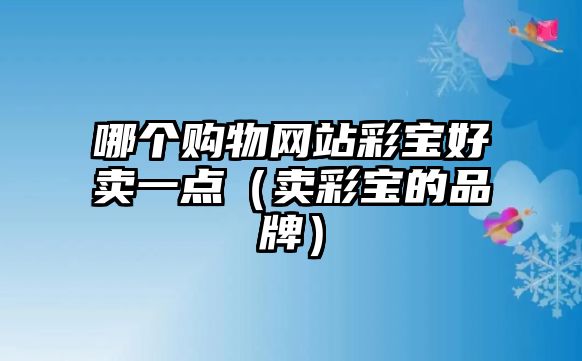 哪个购物网站彩宝好卖一点（卖彩宝的品牌）